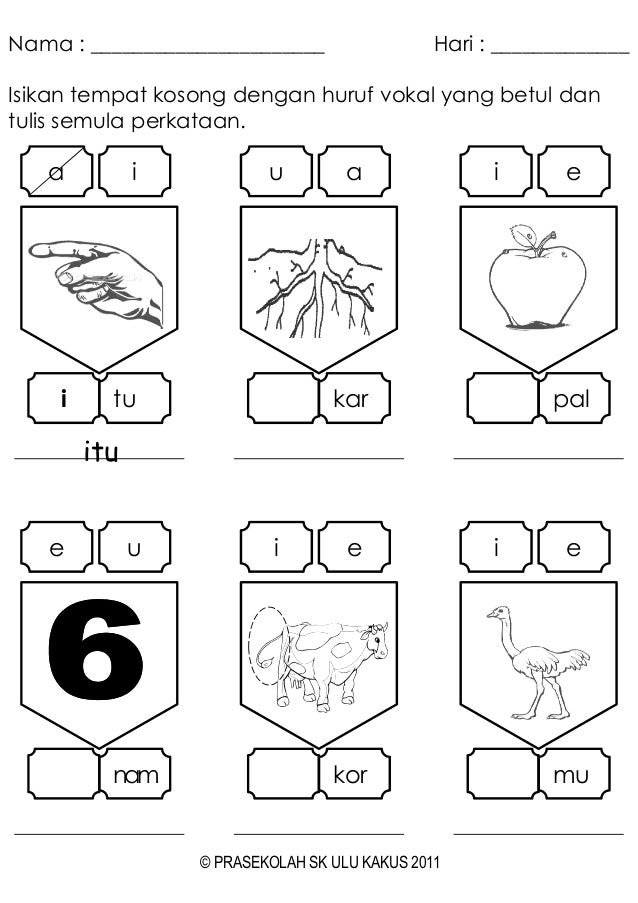 Nama : ______________________ Hari : ____________

Isikan tempat kosong dengan huruf vokal yang betul dan tulis semula perkataan.

a i

i tu

itu

u a

kar

i e

pal

e u

6

nam

i e

kor

i e

mu

© PRASEKOLAH SK ULU KAKUS 2011